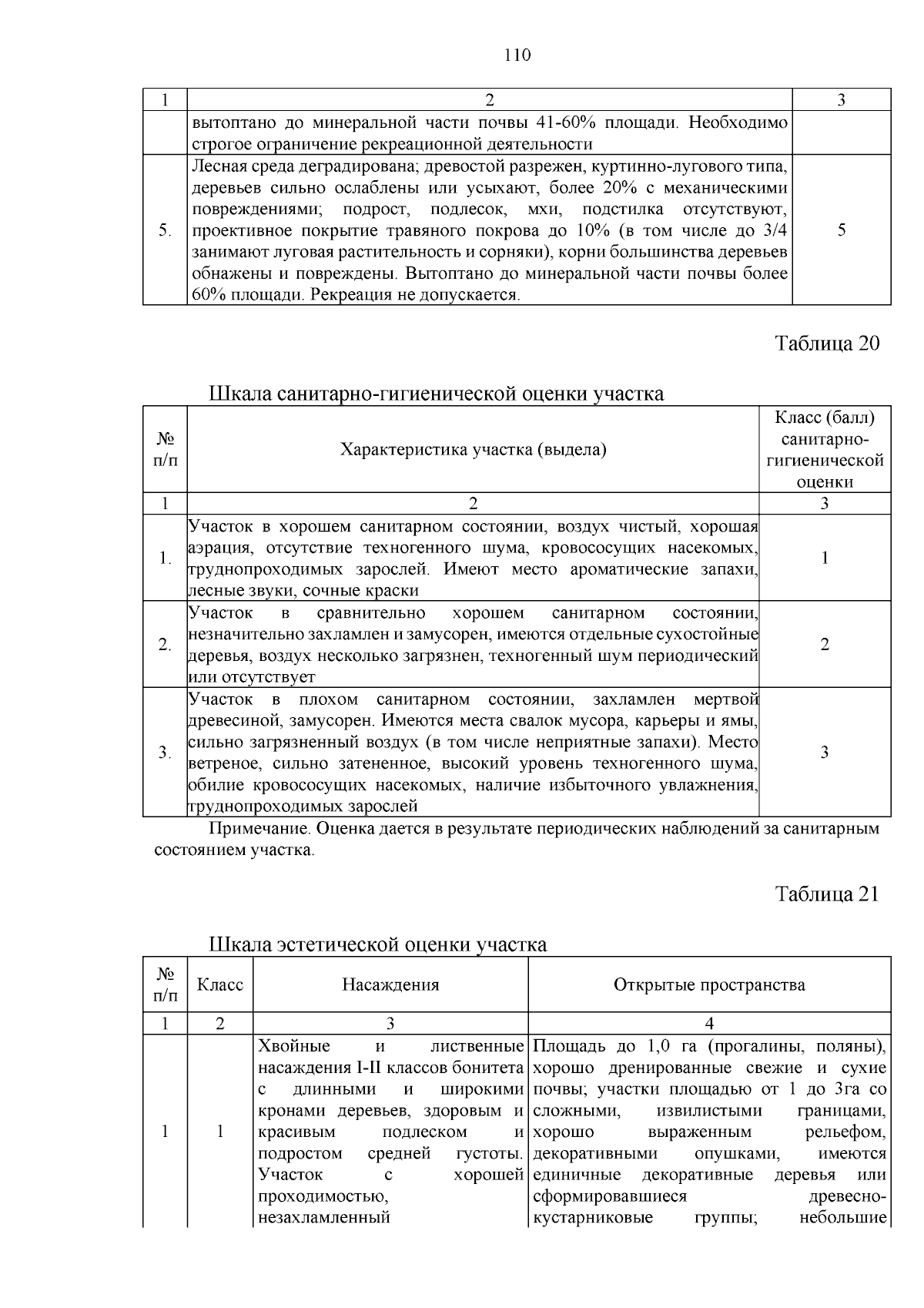 110

| 1 | 2 | 3 |
|---|---|---|
| | вытоптано до минеральной части почвы 41-60% площади. Необходимо строгое ограничение рекреационной деятельности | |
| 5. | Лесная среда деградирована; древостой разрежен, куртинно-лугового типа, деревьев сильно ослаблены или усыхают, более 20% с механическими повреждениями; подрост, подлесок, мхи, подстилка отсутствуют, проективное покрытие травяного покрова до 10% (в том числе до 3/4 занимают луговая растительность и сорняки), корни большинства деревьев обнажены и повреждены. Вытоптано до минеральной части почвы более 60% площади. Рекреация не допускается. | 5 |

Таблица 20

Шкала санитарно-гигиенической оценки участка

| № п/п | Характеристика участка (выдела) | Класс (балл) санитарно-гигиенической оценки |
|---|---|---|
| 1 | 2 | 3 |
| 1. | Участок в хорошем санитарном состоянии, воздух чистый, хорошая аэрация, отсутствие техногенного шума, кровососущих насекомых, труднопроходимых зарослей. Имеют место ароматические запахи, лесные звуки, сочные краски | 1 |
| 2. | Участок в сравнительно хорошем санитарном состоянии, незначительно захламлен и замусорен, имеются отдельные сухостойные деревья, воздух несколько загрязнен, техногенный шум периодический или отсутствует | 2 |
| 3. | Участок в плохом санитарном состоянии, захламлен мертвой древесиной, замусорен. Имеются места свалок мусора, карьеры и ямы, сильно загрязненный воздух (в том числе неприятные запахи). Место ветреное, сильно затененное, высокий уровень техногенного шума, обилие кровососущих насекомых, наличие избыточного увлажнения, труднопроходимых зарослей | 3 |

Примечание. Оценка дается в результате периодических наблюдений за санитарным состоянием участка.

Таблица 21

Шкала эстетической оценки участка

| № п/п | Класс | Насаждения | Открытые пространства |
|---|---|---|---|
| 1 | 2 | 3 | 4 |
| 1 | 1 | Хвойные и лиственные насаждения I-II классов бонитета с длинными и широкими кронами деревьев, здоровым и красивым подлеском и подростом средней густоты. Участок с хорошей проходимостью, незахламленный | Площадь до 1,0 га (прогалины, поляны), хорошо дренированные свежие и сухие почвы; участки площадью от 1 до 3га со сложными, извилистыми границами, хорошо выраженным рельефом, декоративными опушками, имеются единичные декоративные деревья или сформировавшиеся древесно-кустарниковые группы; небольшие |